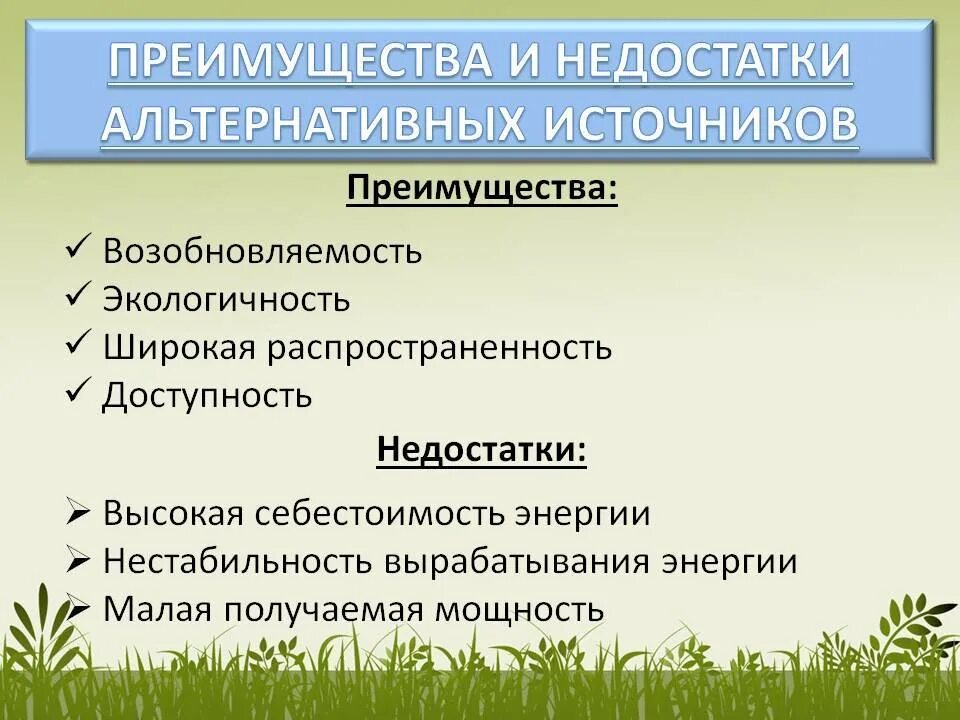 ПРЕИМУЩЕСТВА И НЕДОСТАТКИ АЛЬТЕРНАТИВНЫХ ИСТОЧНИКОВ

Преимущества:

✓ Возобновляемость
✓ Экологичность
✓ Широкая распространенность
✓ Доступность

Недостатки:

➢ Высокая себестоимость энергии
➢ Нестабильность вырабатывания энергии
➢ Малая получаемая мощность